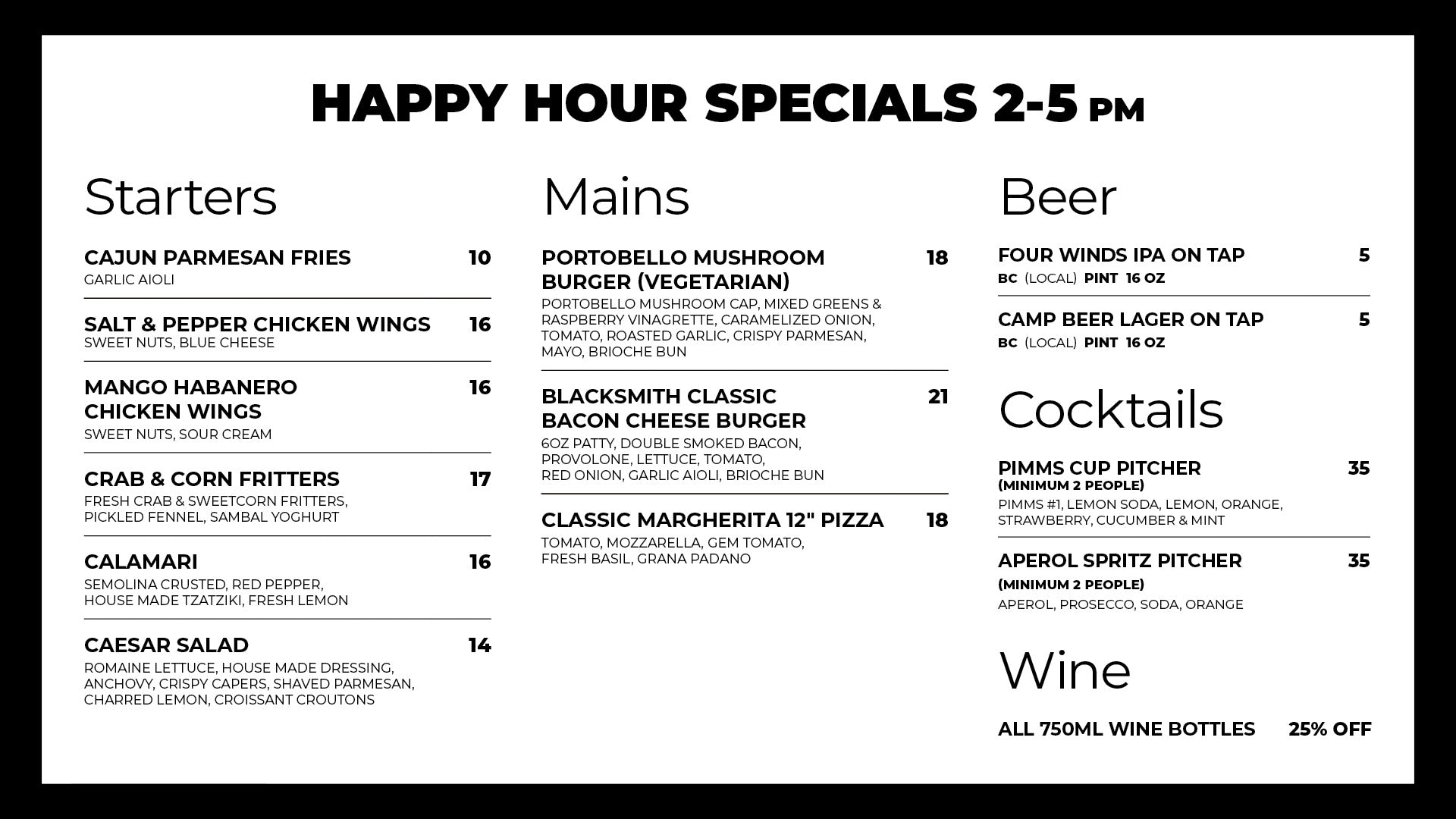 HAPPY HOUR SPECIALS 2-5 PM

Starters

CAJUN PARMESAN FRIES 10
GARLIC AIOLI

SALT & PEPPER CHICKEN WINGS 16
SWEET NUTS, BLUE CHEESE

MANGO HABANERO CHICKEN WINGS 16
SWEET NUTS, SOUR CREAM

CRAB & CORN FRITTERS 17
FRESH CRAB & SWEETCORN FRITTERS, PICKLED FENNEL, SAMBAL YOGHURT

CALAMARI 16
SEMOLINA CRUSTED, RED PEPPER, HOUSE MADE TZATZIKI, FRESH LEMON

CAESAR SALAD 14
ROMAINE LETTUCE, HOUSE MADE DRESSING, ANCHOVY, CRISPY CAPERS, SHAVED PARMESAN, CHARRED LEMON, CROISSANT CROUTONS

Mains

PORTOBELLO MUSHROOM BURGER (VEGETARIAN) 18
PORTOBELLO MUSHROOM CAP, MIXED GREENS & RASPBERRY VINAGRETTE, CARAMELIZED ONION, TOMATO, ROASTED GARLIC, CRISPY PARMESAN, MAYO, BRIOCHE BUN

BLACKSMITH CLASSIC BACON CHEESE BURGER 21
6OZ PATTY, DOUBLE SMOKED BACON, PROVOLONE, LETTUCE, TOMATO, RED ONION, GARLIC AIOLI, BRIOCHE BUN

CLASSIC MARGHERITA 12" PIZZA 18
TOMATO, MOZZARELLA, GEM TOMATO, FRESH BASIL, GRANA PADANO

Beer

FOUR WINDS IPA ON TAP 5
BC (LOCAL) PINT 16 OZ

CAMP BEER LAGER ON TAP 5
BC (LOCAL) PINT 16 OZ

Cocktails

PIMMS CUP PITCHER 35
(MINIMUM 2 PEOPLE)
PIMMS #1, LEMON SODA, LEMON, ORANGE, STRAWBERRY, CUCUMBER & MINT

APEROL SPRITZ PITCHER 35
(MINIMUM 2 PEOPLE)
APEROL, PROSECCO, SODA, ORANGE

Wine

ALL 750ML WINE BOTTLES 25% OFF